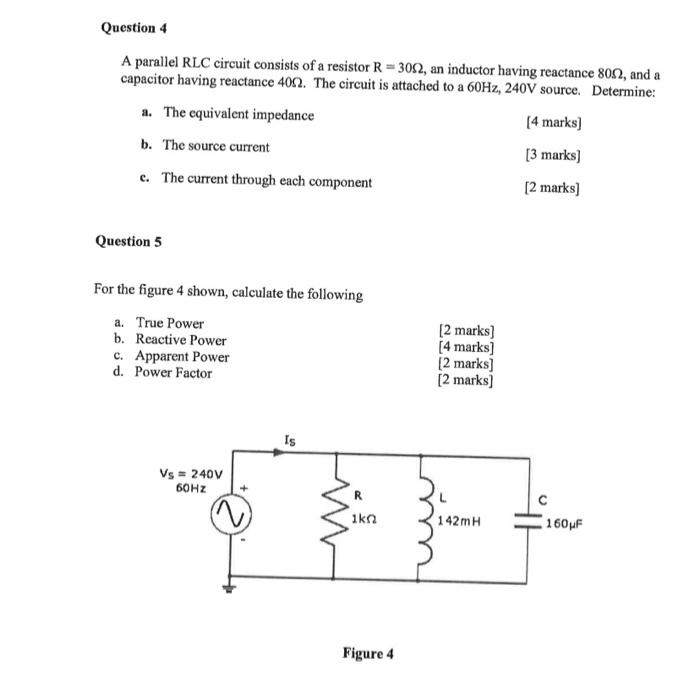 Question 4

A parallel RLC circuit consists of a resistor R = 30Ω, an inductor having reactance 80Ω, and a capacitor having reactance 40Ω. The circuit is attached to a 60Hz, 240V source. Determine:

a. The equivalent impedance [4 marks]

b. The source current [3 marks]

c. The current through each component [2 marks]

Question 5

For the figure 4 shown, calculate the following

a. True Power [2 marks]
b. Reactive Power [4 marks]
c. Apparent Power [2 marks]
d. Power Factor [2 marks]

$I_S$

$V_S$ = 240V
60Hz
+
-

R
1kΩ

L
142mH

C
160μF

Figure 4